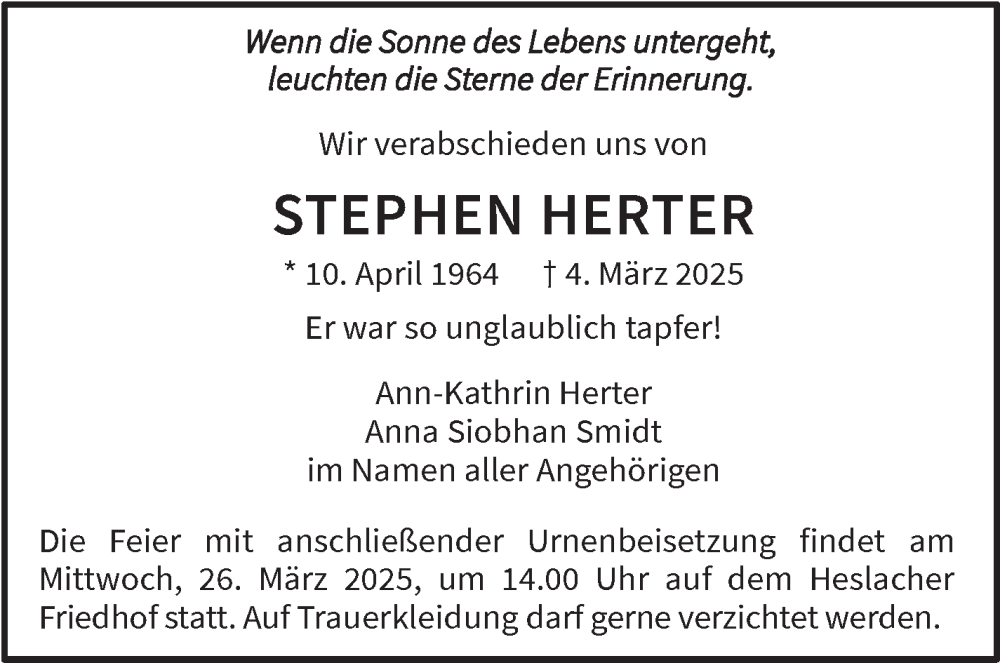 Wenn die Sonne des Lebens untergeht,
leuchten die Sterne der Erinnerung.

Wir verabschieden uns von

STEPHEN HERTER

* 10. April 1964 † 4. März 2025

Er war so unglaublich tapfer!

Ann-Kathrin Herter
Anna Siobhan Smidt
im Namen aller Angehörigen

Die Feier mit anschließender Urnenbeisetzung findet am Mittwoch, 26. März 2025, um 14.00 Uhr auf dem Heslacher Friedhof statt. Auf Trauerkleidung darf gerne verzichtet werden.